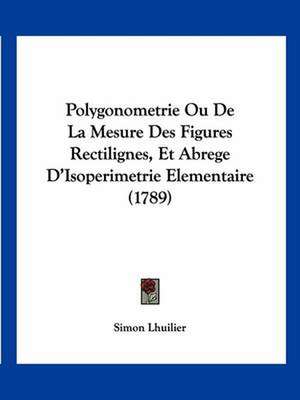 Polygonometrie Ou De La Mesure Des Figures Rectilignes, Et Abrege D'Isoperimetrie Elementaire (1789)

Simon Lhuilier